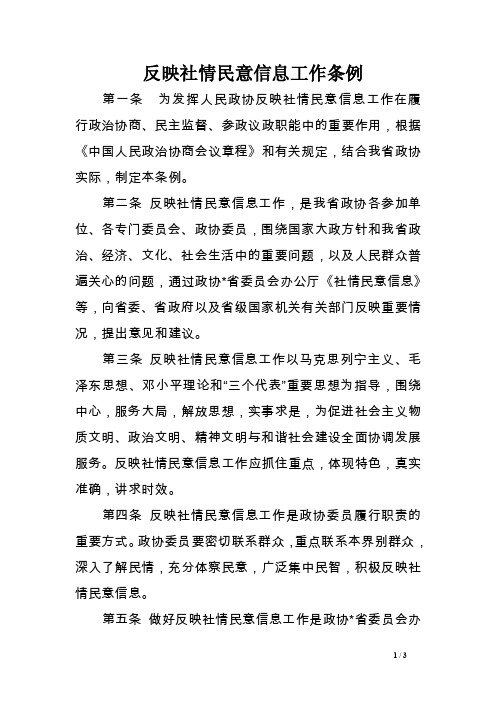 反映社情民意信息工作条例

第一条　为发挥人民政协反映社情民意信息工作在履行政治协商、民主监督、参政议政职能中的重要作用，根据《中国人民政治协商会议章程》和有关规定，结合我省政协实际，制定本条例。

第二条 反映社情民意信息工作，是我省政协各参加单位、各专门委员会、政协委员，围绕国家大政方针和我省政治、经济、文化、社会生活中的重要问题，以及人民群众普遍关心的问题，通过政协*省委员会办公厅《社情民意信息》等，向省委、省政府以及省级国家机关有关部门反映重要情况，提出意见和建议。

第三条 反映社情民意信息工作以马克思列宁主义、毛泽东思想、邓小平理论和“三个代表”重要思想为指导，围绕中心，服务大局，解放思想，实事求是，为促进社会主义物质文明、政治文明、精神文明与和谐社会建设全面协调发展服务。反映社情民意信息工作应抓住重点，体现特色，真实准确，讲求时效。

第四条 反映社情民意信息工作是政协委员履行职责的重要方式。政协委员要密切联系群众，重点联系本界别群众，深入了解民情，充分体察民意，广泛集中民智，积极反映社情民意信息。

第五条 做好反映社情民意信息工作是政协*省委员会办

1 / 3